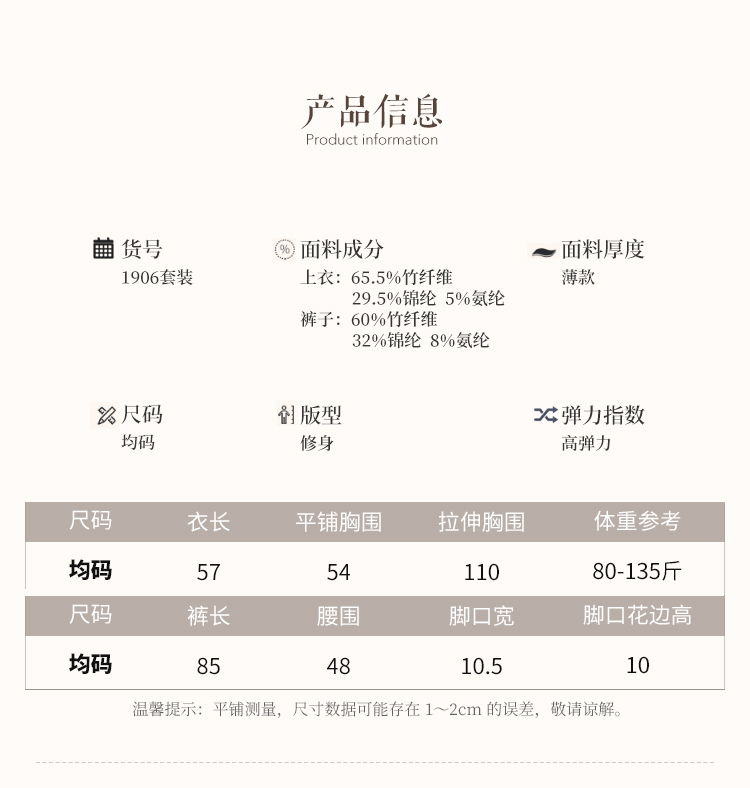 产品信息
Product information

货号
1906套装

面料成分
上衣：65.5%竹纤维
29.5%锦纶 5%氨纶
裤子：60%竹纤维
32%锦纶 8%氨纶

面料厚度
薄款

尺码
均码

版型
修身

弹力指数
高弹力

| 尺码 | 衣长 | 平铺胸围 | 拉伸胸围 | 体重参考 |
|---|---|---|---|---|
| 均码 | 57 | 54 | 110 | 80-135斤 |
| 尺码 | 裤长 | 腰围 | 脚口宽 | 脚口花边高 |
| 均码 | 85 | 48 | 10.5 | 10 |

温馨提示：平铺测量，尺寸数据可能存在1～2cm的误差，敬请谅解。